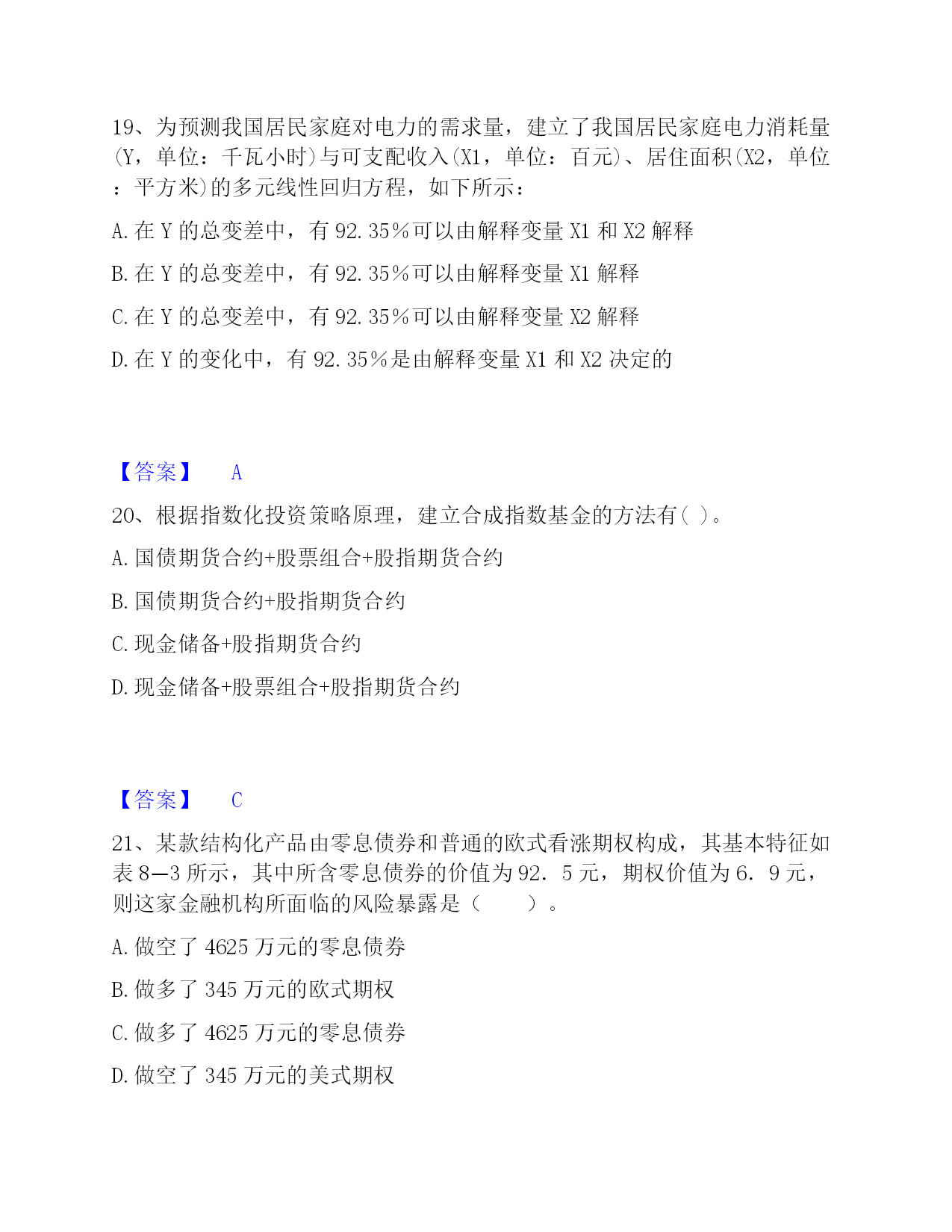 19、为预测我国居民家庭对电力的需求量，建立了我国居民家庭电力消耗量(Y，单位：千瓦小时)与可支配收入(X1，单位：百元)、居住面积(X2，单位：平方米)的多元线性回归方程，如下所示：

A. 在 Y 的总变差中，有 92.35%可以由解释变量 X1 和 X2 解释

B. 在 Y 的总变差中，有 92.35%可以由解释变量 X1 解释

C. 在 Y 的总变差中，有 92.35%可以由解释变量 X2 解释

D. 在 Y 的变化中，有 92.35%是由解释变量 X1 和 X2 决定的

【答案】 A

20、根据指数化投资策略原理，建立合成指数基金的方法有( )。

A. 国债期货合约+股票组合+股指期货合约

B. 国债期货合约+股指期货合约

C. 现金储备+股指期货合约

D. 现金储备+股票组合+股指期货合约

【答案】 C

21、某款结构化产品由零息债券和普通的欧式看涨期权构成，其基本特征如表 8—3 所示，其中所含零息债券的价值为 92．5 元，期权价值为 6．9 元，则这家金融机构所面临的风险暴露是（ ）。

A. 做空了 4625 万元的零息债券

B. 做多了 345 万元的欧式期权

C. 做多了 4625 万元的零息债券

D. 做空了 345 万元的美式期权